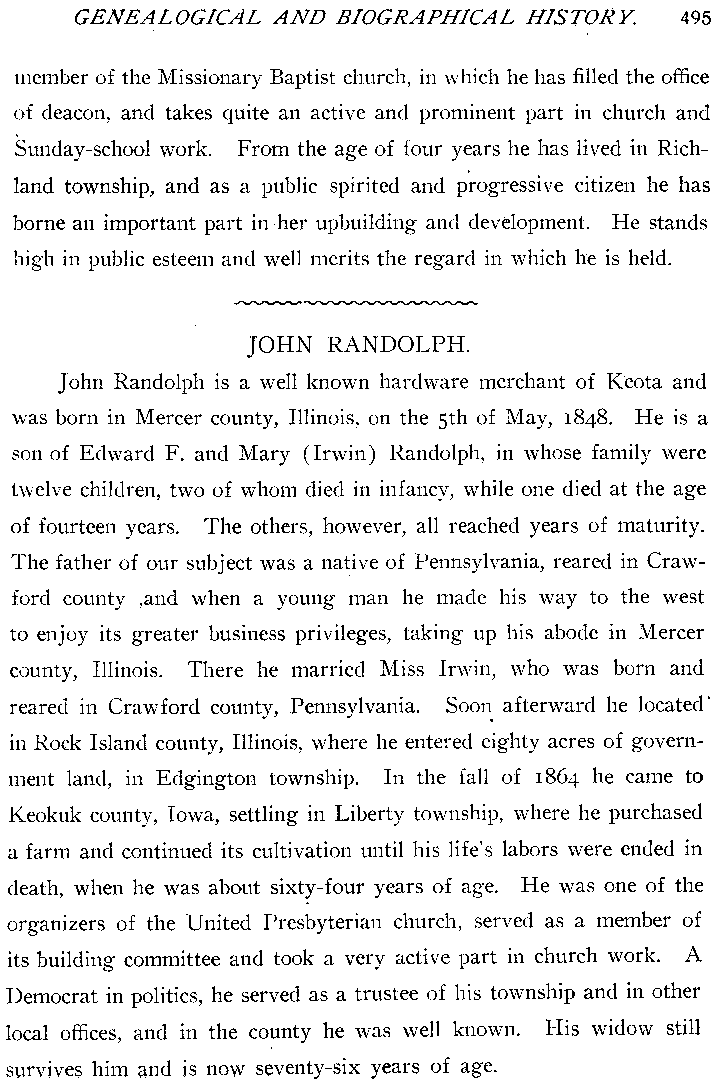 GENEALOGICAL AND BIOGRAPHICAL HISTORY. 495

member of the Missionary Baptist church, in which he has filled the office of deacon, and takes quite an active and prominent part in church and Sunday-school work. From the age of four years he has lived in Richland township, and as a public spirited and progressive citizen he has borne an important part in her upbuilding and development. He stands high in public esteem and well merits the regard in which he is held.

JOHN RANDOLPH.

John Randolph is a well known hardware merchant of Keota and was born in Mercer county, Illinois, on the 5th of May, 1848. He is a son of Edward F. and Mary (Irwin) Randolph, in whose family were twelve children, two of whom died in infancy, while one died at the age of fourteen years. The others, however, all reached years of maturity. The father of our subject was a native of Pennsylvania, reared in Crawford county ,and when a young man he made his way to the west to enjoy its greater business privileges, taking up his abode in Mercer county, Illinois. There he married Miss Irwin, who was born and reared in Crawford county, Pennsylvania. Soon afterward he located in Rock Island county, Illinois, where he entered eighty acres of government land, in Edgington township. In the fall of 1864 he came to Keokuk county, Iowa, settling in Liberty township, where he purchased a farm and continued its cultivation until his life's labors were ended in death, when he was about sixty-four years of age. He was one of the organizers of the United Presbyterian church, served as a member of its building committee and took a very active part in church work. A Democrat in politics, he served as a trustee of his township and in other local offices, and in the county he was well known. His widow still survives him and is now seventy-six years of age.